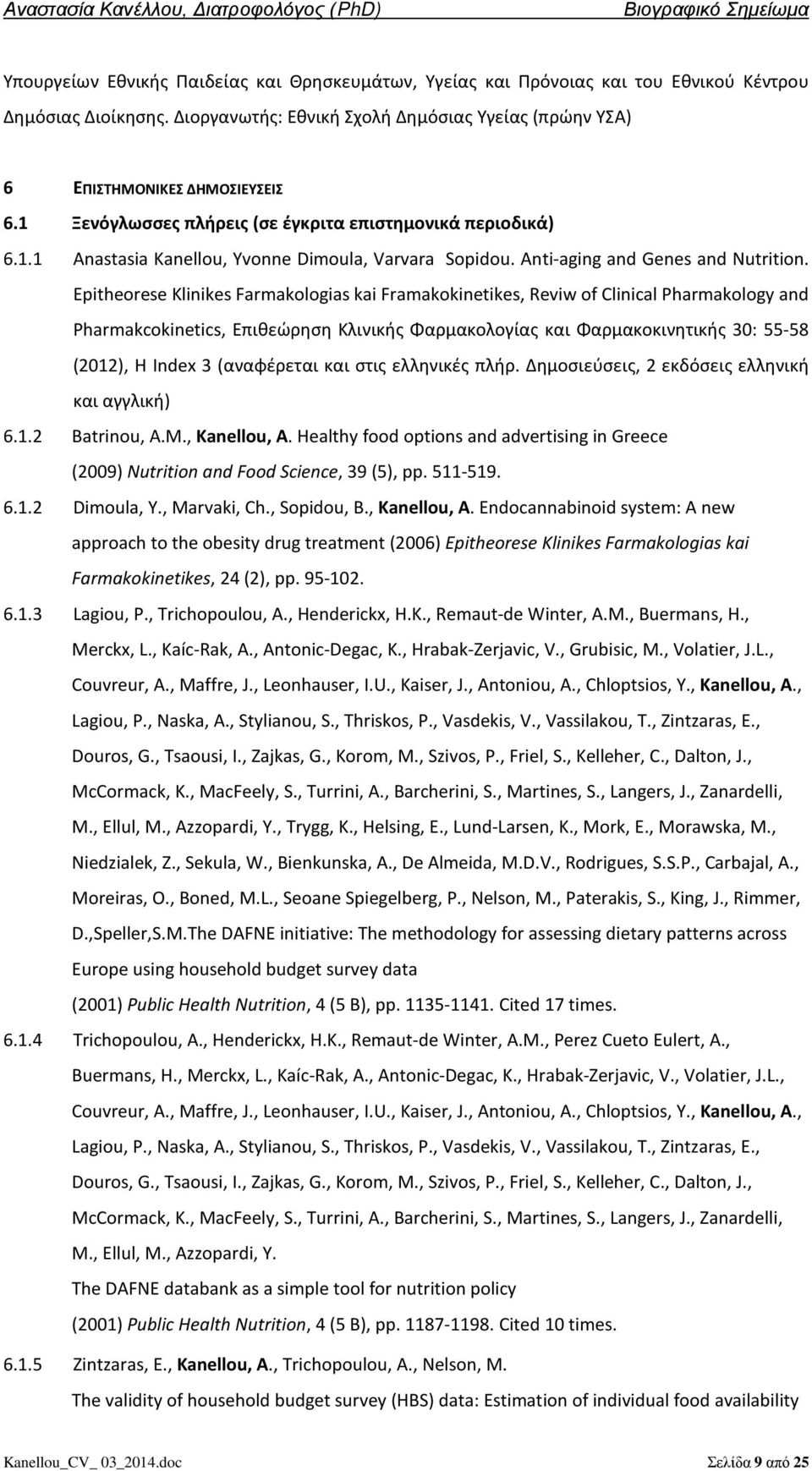 Αναστασία Κανέλλου, Διατροφολόγος (PhD) Βιογραφικό Σημείωμα

Υπουργείων Εθνικής Παιδείας και Θρησκευμάτων, Υγείας και Πρόνοιας και του Εθνικού Κέντρου Δημόσιας Διοίκησης. Διοργανωτής: Εθνική Σχολή Δημόσιας Υγείας (πρώην ΥΣΑ)

6 ΕΠΙΣΤΗΜΟΝΙΚΕΣ ΔΗΜΟΣΙΕΥΣΕΙΣ

6.1 Ξενόγλωσσες πλήρεις (σε έγκριτα επιστημονικά περιοδικά)

6.1.1 Anastasia Kanellou, Yvonne Dimoula, Varvara Sopidou. Anti-aging and Genes and Nutrition. Epitheorese Klinikes Farmakologias kai Framakokinetikes, Reviw of Clinical Pharmakology and Pharmakcokinetics, Επιθεώρηση Κλινικής Φαρμακολογίας και Φαρμακοκινητικής 30: 55-58 (2012), H Index 3 (αναφέρεται και στις ελληνικές πλήρ. Δημοσιεύσεις, 2 εκδόσεις ελληνική και αγγλική)

6.1.2 Batrinou, A.M., Kanellou, A. Healthy food options and advertising in Greece (2009) Nutrition and Food Science, 39 (5), pp. 511-519.

6.1.2 Dimoula, Y., Marvaki, Ch., Sopidou, B., Kanellou, A. Endocannabinoid system: A new approach to the obesity drug treatment (2006) Epitheorese Klinikes Farmakologias kai Farmakokinetikes, 24 (2), pp. 95-102.

6.1.3 Lagiou, P., Trichopoulou, A., Henderickx, H.K., Remaut-de Winter, A.M., Buermans, H., Merckx, L., Kaíc-Rak, A., Antonic-Degac, K., Hrabak-Zerjavic, V., Grubisic, M., Volatier, J.L., Couvreur, A., Maffre, J., Leonhauser, I.U., Kaiser, J., Antoniou, A., Chloptsios, Y., Kanellou, A., Lagiou, P., Naska, A., Stylianou, S., Thriskos, P., Vasdekis, V., Vassilakou, T., Zintzaras, E., Douros, G., Tsaousi, I., Zajkas, G., Korom, M., Szivos, P., Friel, S., Kelleher, C., Dalton, J., McCormack, K., MacFeely, S., Turrini, A., Barcherini, S., Martines, S., Langers, J., Zanardelli, M., Ellul, M., Azzopardi, Y., Trygg, K., Helsing, E., Lund-Larsen, K., Mork, E., Morawska, M., Niedzialek, Z., Sekula, W., Bienkunska, A., De Almeida, M.D.V., Rodrigues, S.S.P., Carbajal, A., Moreiras, O., Boned, M.L., Seoane Spiegelberg, P., Nelson, M., Paterakis, S., King, J., Rimmer, D.,Speller,S.M.The DAFNE initiative: The methodology for assessing dietary patterns across Europe using household budget survey data
(2001) Public Health Nutrition, 4 (5 B), pp. 1135-1141. Cited 17 times.

6.1.4 Trichopoulou, A., Henderickx, H.K., Remaut-de Winter, A.M., Perez Cueto Eulert, A., Buermans, H., Merckx, L., Kaíc-Rak, A., Antonic-Degac, K., Hrabak-Zerjavic, V., Volatier, J.L., Couvreur, A., Maffre, J., Leonhauser, I.U., Kaiser, J., Antoniou, A., Chloptsios, Y., Kanellou, A., Lagiou, P., Naska, A., Stylianou, S., Thriskos, P., Vasdekis, V., Vassilakou, T., Zintzaras, E., Douros, G., Tsaousi, I., Zajkas, G., Korom, M., Szivos, P., Friel, S., Kelleher, C., Dalton, J., McCormack, K., MacFeely, S., Turrini, A., Barcherini, S., Martines, S., Langers, J., Zanardelli, M., Ellul, M., Azzopardi, Y.
The DAFNE databank as a simple tool for nutrition policy
(2001) Public Health Nutrition, 4 (5 B), pp. 1187-1198. Cited 10 times.

6.1.5 Zintzaras, E., Kanellou, A., Trichopoulou, A., Nelson, M.
The validity of household budget survey (HBS) data: Estimation of individual food availability

Kanellou_CV_ 03_2014.doc Σελίδα 9 από 25